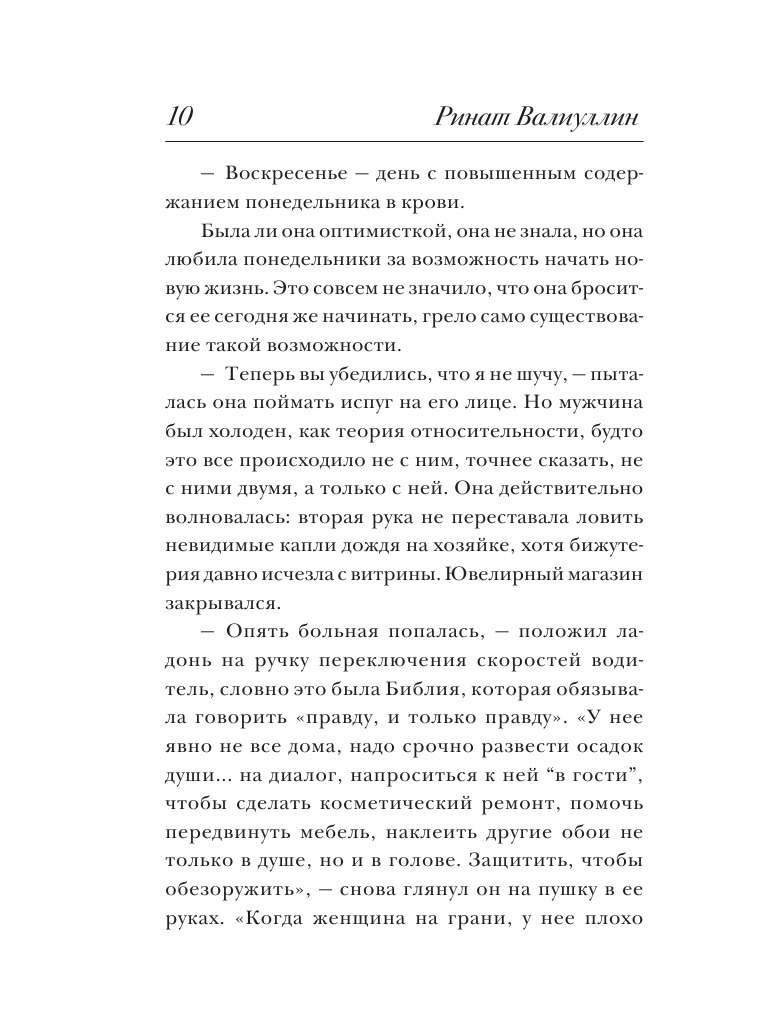 10 Ринат Валиуллин

— Воскресенье — день с повышенным содержанием понедельника в крови.

Была ли она оптимисткой, она не знала, но она любила понедельники за возможность начать новую жизнь. Это совсем не значило, что она бросится ее сегодня же начинать, грело само существование такой возможности.

— Теперь вы убедились, что я не шучу, — пыталась она поймать испуг на его лице. Но мужчина был холоден, как теория относительности, будто это все происходило не с ним, точнее сказать, не с ними двумя, а только с ней. Она действительно волновалась: вторая рука не переставала ловить невидимые капли дождя на хозяйке, хотя бижутерия давно исчезла с витрины. Ювелирный магазин закрывался.

— Опять больная попалась, — положил ладонь на ручку переключения скоростей водитель, словно это была Библия, которая обязывала говорить «правду, и только правду». «У нее явно не все дома, надо срочно развести осадок души... на диалог, напроситься к ней “в гости”, чтобы сделать косметический ремонт, помочь передвинуть мебель, наклеить другие обои не только в душе, но и в голове. Защитить, чтобы обезоружить», — снова глянул он на пушку в ее руках. «Когда женщина на грани, у нее плохо